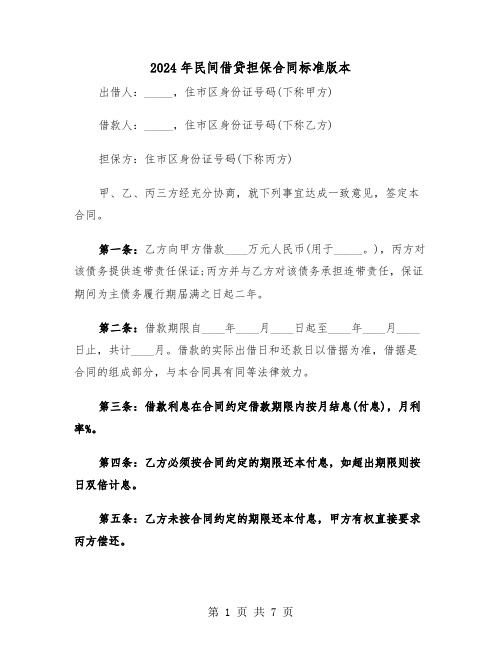 2024年民间借贷担保合同标准版本

出借人：_____，住市区身份证号码(下称甲方)

借款人：_____，住市区身份证号码(下称乙方)

担保方：住市区身份证号码(下称丙方)

甲、乙、丙三方经充分协商，就下列事宜达成一致意见，签定本合同。

第一条：乙方向甲方借款____万元人民币(用于_____。)，丙方对该债务提供连带责任保证;丙方并与乙方对该债务承担连带责任，保证期间为主债务履行期届满之日起二年。

第二条：借款期限自____年____月____日起至____年____月____日止，共计____月。借款的实际出借日和还款日以借据为准，借据是合同的组成部分，与本合同具有同等法律效力。

第三条：借款利息在合同约定借款期限内按月结息(付息)，月利率%。

第四条：乙方必须按合同约定的期限还本付息，如超出期限则按日双倍计息。

第五条：乙方未按合同约定的期限还本付息，甲方有权直接要求丙方偿还。

第 1 页 共 7 页